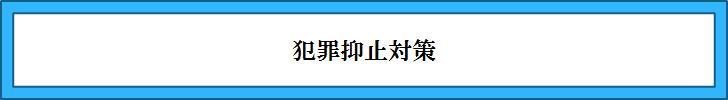 犯罪抑止対策